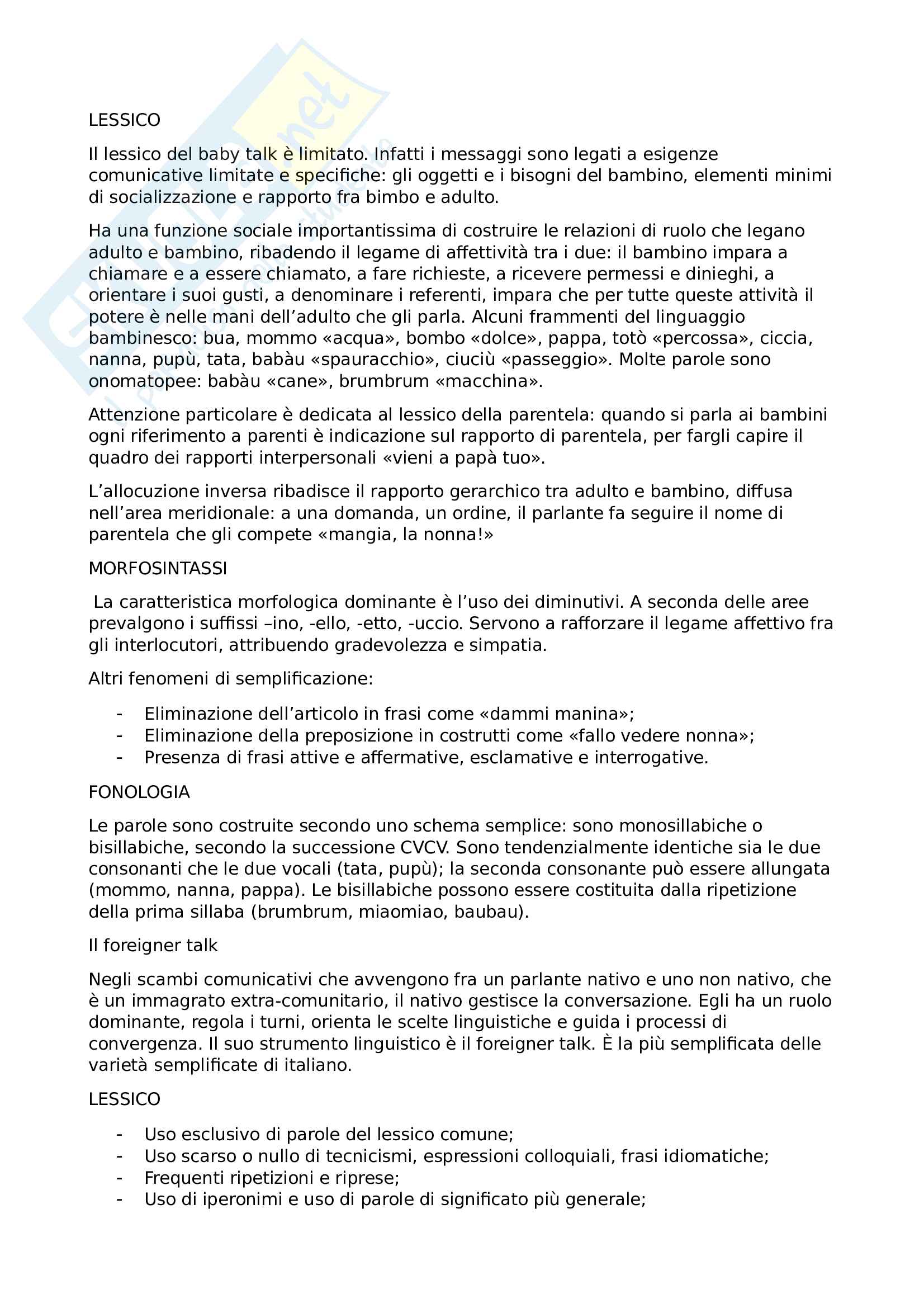 LESSICO

Il lessico del baby talk è limitato. Infatti i messaggi sono legati a esigenze comunicative limitate e specifiche: gli oggetti e i bisogni del bambino, elementi minimi di socializzazione e rapporto fra bimbo e adulto.

Ha una funzione sociale importantissima di costruire le relazioni di ruolo che legano adulto e bambino, ribadendo il legame di affettività tra i due: il bambino impara a chiamare e a essere chiamato, a fare richieste, a ricevere permessi e dinieghi, a orientare i suoi gusti, a denominare i referenti, impara che per tutte queste attività il potere è nelle mani dell'adulto che gli parla. Alcuni frammenti del linguaggio bambinesco: bua, mommo «acqua», bombo «dolce», pappa, totò «percossa», ciccia, nanna, pupù, tata, babàu «spauracchio», ciuciù «passeggio». Molte parole sono onomatopee: babàu «cane», brumbrum «macchina».

Attenzione particolare è dedicata al lessico della parentela: quando si parla ai bambini ogni riferimento a parenti è indicazione sul rapporto di parentela, per fargli capire il quadro dei rapporti interpersonali «vieni a papà tuo».

L'allocuzione inversa ribadisce il rapporto gerarchico tra adulto e bambino, diffusa nell'area meridionale: a una domanda, un ordine, il parlante fa seguire il nome di parentela che gli compete «mangia, la nonna!»

MORFOSINTASSI

La caratteristica morfologica dominante è l'uso dei diminutivi. A seconda delle aree prevalgono i suffissi –ino, -ello, -etto, -uccio. Servono a rafforzare il legame affettivo fra gli interlocutori, attribuendo gradevolezza e simpatia.

Altri fenomeni di semplificazione:

- Eliminazione dell'articolo in frasi come «dammi manina»;
- Eliminazione della preposizione in costrutti come «fallo vedere nonna»;
- Presenza di frasi attive e affermative, esclamative e interrogative.

FONOLOGIA

Le parole sono costruite secondo uno schema semplice: sono monosillabiche o bisillabiche, secondo la successione CVCV. Sono tendenzialmente identiche sia le due consonanti che le due vocali (tata, pupù); la seconda consonante può essere allungata (mommo, nanna, pappa). Le bisillabiche possono essere costituita dalla ripetizione della prima sillaba (brumbrum, miaomiao, baubau).

Il foreigner talk

Negli scambi comunicativi che avvengono fra un parlante nativo e uno non nativo, che è un immagrato extra-comunitario, il nativo gestisce la conversazione. Egli ha un ruolo dominante, regola i turni, orienta le scelte linguistiche e guida i processi di convergenza. Il suo strumento linguistico è il foreigner talk. È la più semplificata delle varietà semplificate di italiano.

LESSICO

- Uso esclusivo di parole del lessico comune;
- Uso scarso o nullo di tecnicismi, espressioni colloquiali, frasi idiomatiche;
- Frequenti ripetizioni e riprese;
- Uso di iperonimi e uso di parole di significato più generale;